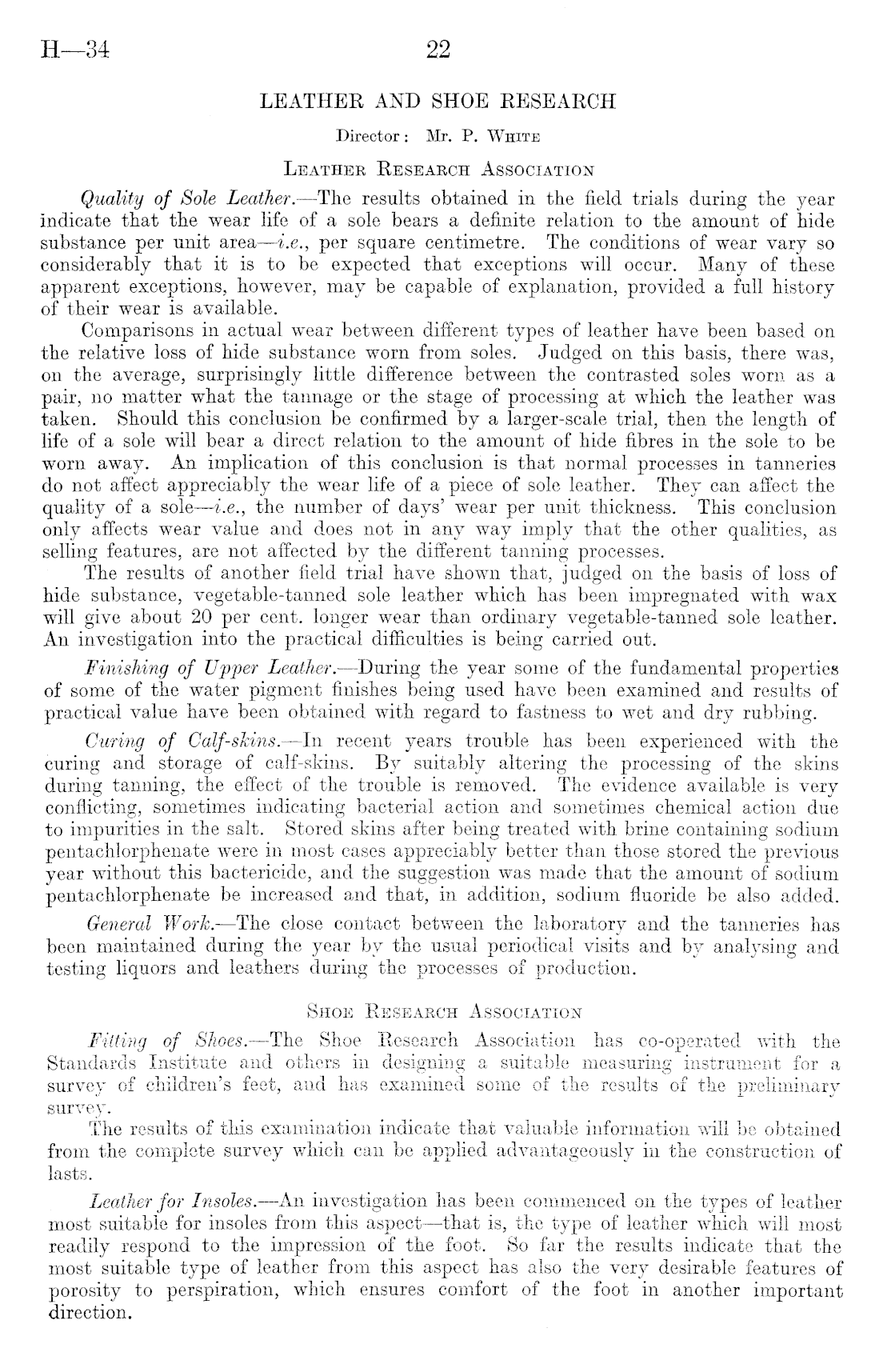 H—34 22

LEATHER AND SHOE RESEARCH

Director: Mr. P. White

Leather Research Association

Quality of Sole Leather.—The results obtained in the field trials during the year indicate that the wear life of a sole bears a definite relation to the amount of hide substance per unit area—i.e., per square centimetre. The conditions of wear vary so considerably that it is to be expected that exceptions will occur. Many of these apparent exceptions, however, may be capable of explanation, provided a full history of their wear is available.

Comparisons in actual wear between different types of leather have been based on the relative loss of hide substance worn from soles. Judged on this basis, there was, on the average, surprisingly little difference between the contrasted soles worn as a pair, no matter what the tannage or the stage of processing at which the leather was taken. Should this conclusion be confirmed by a larger-scale trial, then the length of life of a sole will bear a direct relation to the amount of hide fibres in the sole to be worn away. An implication of this conclusion is that normal processes in tanneries do not affect appreciably the wear life of a piece of sole leather. They can affect the quality of a sole—i.e., the number of days' wear per unit thickness. This conclusion only affects wear value and does not in any way imply that the other qualities, as selling features, are not affected by the different tanning processes.

The results of another field trial have shown that, judged on the basis of loss of hide substance, vegetable-tanned sole leather which has been impregnated with wax will give about 20 per cent. longer wear than ordinary vegetable-tanned sole leather. An investigation into the practical difficulties is being carried out.

Finishing of Upper Leather.—During the year some of the fundamental properties of some of the water pigment finishes being used have been examined and results of practical value have been obtained with regard to fastness to wet and dry rubbing.

Curing of Calf-skins.—In recent years trouble has been experienced with the curing and storage of calf-skins. By suitably altering the processing of the skins during tanning, the effect of the trouble is removed. The evidence available is very conflicting, sometimes indicating bacterial action and sometimes chemical action due to impurities in the salt. Stored skins after being treated with brine containing sodium pentachlorphenate were in most cases appreciably better than those stored the previous year without this bactericide, and the suggestion was made that the amount of sodium pentachlorphenate be increased and that, in addition, sodium fluoride be also added.

General Work.—The close contact between the laboratory and the tanneries has been maintained during the year by the usual periodical visits and by analysing and testing liquors and leathers during the processes of production.

Shoe Research Association

Fitting of Shoes.—The Shoe Research Association has co-operated with the Standards Institute and others in designing a suitable measuring instrument for a survey of children's feet, and has examined some of the results of the preliminary survey.

The results of this examination indicate that valuable information will be obtained from the complete survey which can be applied advantageously in the construction of lasts.

Leather for Insoles.—An investigation has been commenced on the types of leather most suitable for insoles from this aspect—that is, the type of leather which will most readily respond to the impression of the foot. So far the results indicate that the most suitable type of leather from this aspect has also the very desirable features of porosity to perspiration, which ensures comfort of the foot in another important direction.